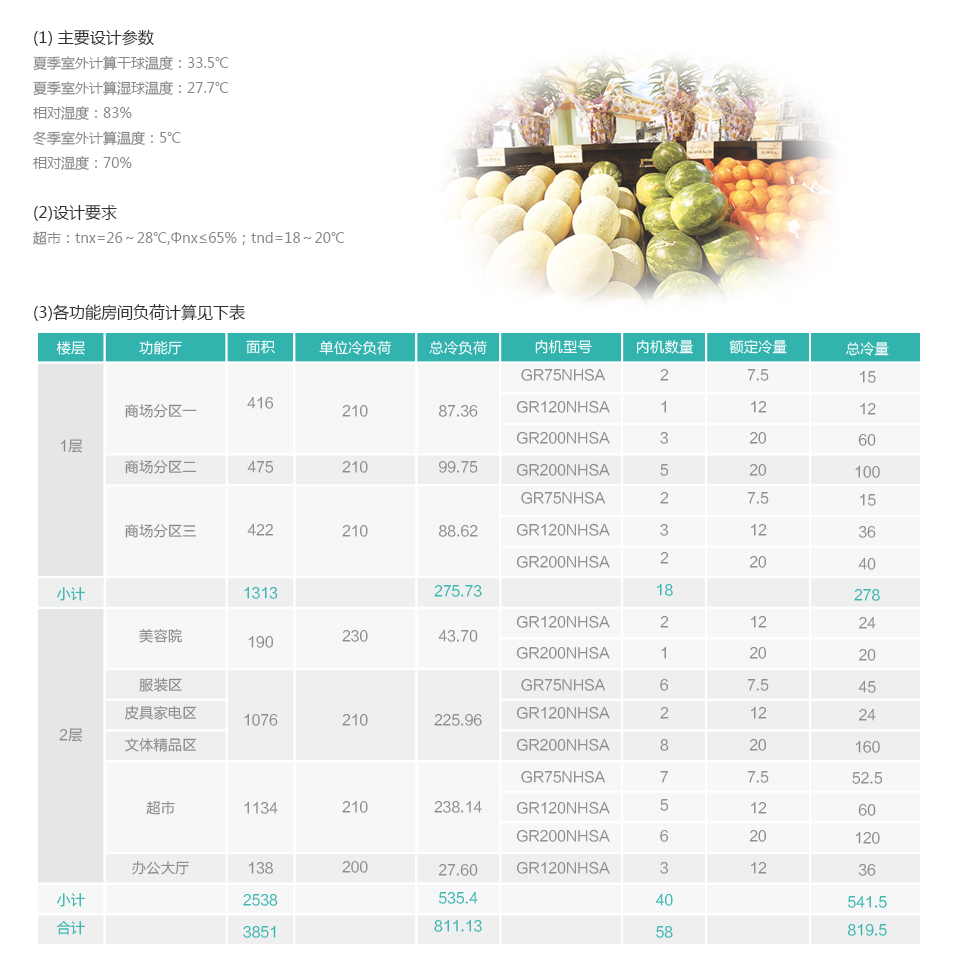 (1) 主要设计参数
夏季室外计算干球温度：33.5℃
夏季室外计算湿球温度：27.7℃
相对湿度：83%
冬季室外计算温度：5℃
相对湿度：70%

(2)设计要求
超市：tnx=26～28℃,Φnx≤65%；tnd=18～20℃

(3)各功能房间负荷计算见下表

| 楼层 | 功能厅 | 面积 | 单位冷负荷 | 总冷负荷 | 内机型号 | 内机数量 | 额定冷量 | 总冷量 |
|---|---|---|---|---|---|---|---|---|
| 1层 | 商场分区一 | 416 | 210 | 87.36 | GR75NHSA | 2 | 7.5 | 15 |
|  |  |  |  |  | GR120NHSA | 1 | 12 | 12 |
|  |  |  |  |  | GR200NHSA | 3 | 20 | 60 |
|  | 商场分区二 | 475 | 210 | 99.75 | GR200NHSA | 5 | 20 | 100 |
|  | 商场分区三 | 422 | 210 | 88.62 | GR75NHSA | 2 | 7.5 | 15 |
|  |  |  |  |  | GR120NHSA | 3 | 12 | 36 |
|  |  |  |  |  | GR200NHSA | 2 | 20 | 40 |
| 小计 |  | 1313 |  | 275.73 |  | 18 |  | 278 |
| 2层 | 美容院 | 190 | 230 | 43.70 | GR120NHSA | 2 | 12 | 24 |
|  |  |  |  |  | GR200NHSA | 1 | 20 | 20 |
|  | 服装区 | 1076 | 210 | 225.96 | GR75NHSA | 6 | 7.5 | 45 |
|  | 皮具家电区 |  |  |  | GR120NHSA | 2 | 12 | 24 |
|  | 文体精品区 |  |  |  | GR200NHSA | 8 | 20 | 160 |
|  | 超市 | 1134 | 210 | 238.14 | GR75NHSA | 7 | 7.5 | 52.5 |
|  |  |  |  |  | GR120NHSA | 5 | 12 | 60 |
|  |  |  |  |  | GR200NHSA | 6 | 20 | 120 |
|  | 办公大厅 | 138 | 200 | 27.60 | GR120NHSA | 3 | 12 | 36 |
| 小计 |  | 2538 |  | 535.4 |  | 40 |  | 541.5 |
| 合计 |  | 3851 |  | 811.13 |  | 58 |  | 819.5 |